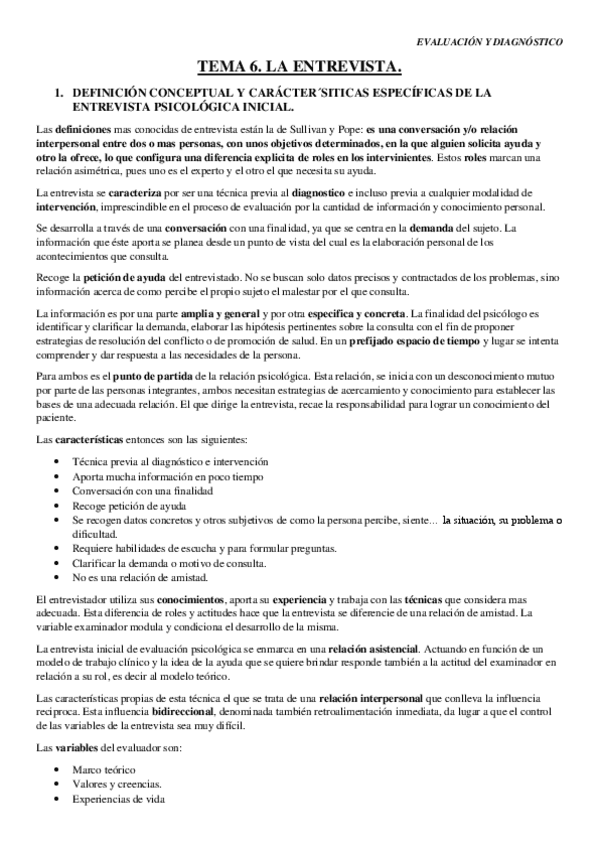 EVALUACIÓN Y DIAGNÓSTICO

TEMA 6. LA ENTREVISTA.

1. DEFINICIÓN CONCEPTUAL Y CARÁCTER´SITICAS ESPECÍFICAS DE LA ENTREVISTA PSICOLÓGICA INICIAL.

Las definiciones mas conocidas de entrevista están la de Sullivan y Pope: es una conversación y/o relación interpersonal entre dos o mas personas, con unos objetivos determinados, en la que alguien solicita ayuda y otro la ofrece, lo que configura una diferencia explicita de roles en los intervinientes. Estos roles marcan una relación asimétrica, pues uno es el experto y el otro el que necesita su ayuda.

La entrevista se caracteriza por ser una técnica previa al diagnostico e incluso previa a cualquier modalidad de intervención, imprescindible en el proceso de evaluación por la cantidad de información y conocimiento personal.

Se desarrolla a través de una conversación con una finalidad, ya que se centra en la demanda del sujeto. La información que éste aporta se planea desde un punto de vista del cual es la elaboración personal de los acontecimientos que consulta.

Recoge la petición de ayuda del entrevistado. No se buscan solo datos precisos y contractados de los problemas, sino información acerca de como percibe el propio sujeto el malestar por el que consulta.

La información es por una parte amplia y general y por otra especifica y concreta. La finalidad del psicólogo es identificar y clarificar la demanda, elaborar las hipótesis pertinentes sobre la consulta con el fin de proponer estrategias de resolución del conflicto o de promoción de salud. En un prefijado espacio de tiempo y lugar se intenta comprender y dar respuesta a las necesidades de la persona.

Para ambos es el punto de partida de la relación psicológica. Esta relación, se inicia con un desconocimiento mutuo por parte de las personas integrantes, ambos necesitan estrategias de acercamiento y conocimiento para establecer las bases de una adecuada relación. El que dirige la entrevista, recae la responsabilidad para lograr un conocimiento del paciente.

Las características entonces son las siguientes:

• Técnica previa al diagnóstico e intervención
• Aporta mucha información en poco tiempo
• Conversación con una finalidad
• Recoge petición de ayuda
• Se recogen datos concretos y otros subjetivos de como la persona percibe, siente... la situación, su problema o dificultad.
• Requiere habilidades de escucha y para formular preguntas.
• Clarificar la demanda o motivo de consulta.
• No es una relación de amistad.

El entrevistador utiliza sus conocimientos, aporta su experiencia y trabaja con las técnicas que considera mas adecuada. Esta diferencia de roles y actitudes hace que la entrevista se diferencie de una relación de amistad. La variable examinador modula y condiciona el desarrollo de la misma.

La entrevista inicial de evaluación psicológica se enmarca en una relación asistencial. Actuando en función de un modelo de trabajo clínico y la idea de la ayuda que se quiere brindar responde también a la actitud del examinador en relación a su rol, es decir al modelo teórico.

Las características propias de esta técnica el que se trata de una relación interpersonal que conlleva la influencia reciproca. Esta influencia bidireccional, denominada también retroalimentación inmediata, da lugar a que el control de las variables de la entrevista sea muy difícil.

Las variables del evaluador son:

• Marco teórico
• Valores y creencias.
• Experiencias de vida